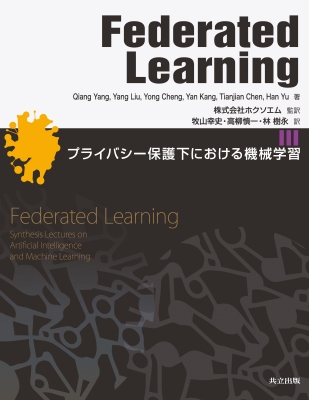 Federated Learning

Qiang Yang, Yang Liu, Yong Cheng, Yan Kang, Tianjian Chen, Han Yu 著

株式会社ホクソエム 監訳
牧山幸史・高柳慎一・林 樹永 訳

プライバシー保護下における機械学習

Federated Learning
Synthesis Lectures on Artificial Intelligence and Machine Learning

共立出版